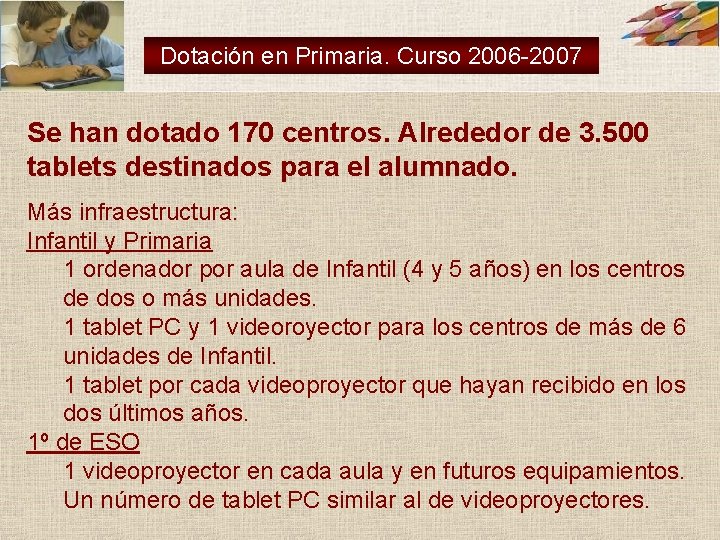 Dotación en Primaria. Curso 2006-2007

Se han dotado 170 centros. Alrededor de 3.500 tablets destinados para el alumnado.

Más infraestructura:
Infantil y Primaria
1 ordenador por aula de Infantil (4 y 5 años) en los centros de dos o más unidades.
1 tablet PC y 1 videoroyector para los centros de más de 6 unidades de Infantil.
1 tablet por cada videoproyector que hayan recibido en los dos últimos años.
1º de ESO
1 videoproyector en cada aula y en futuros equipamientos.
Un número de tablet PC similar al de videoproyectores.